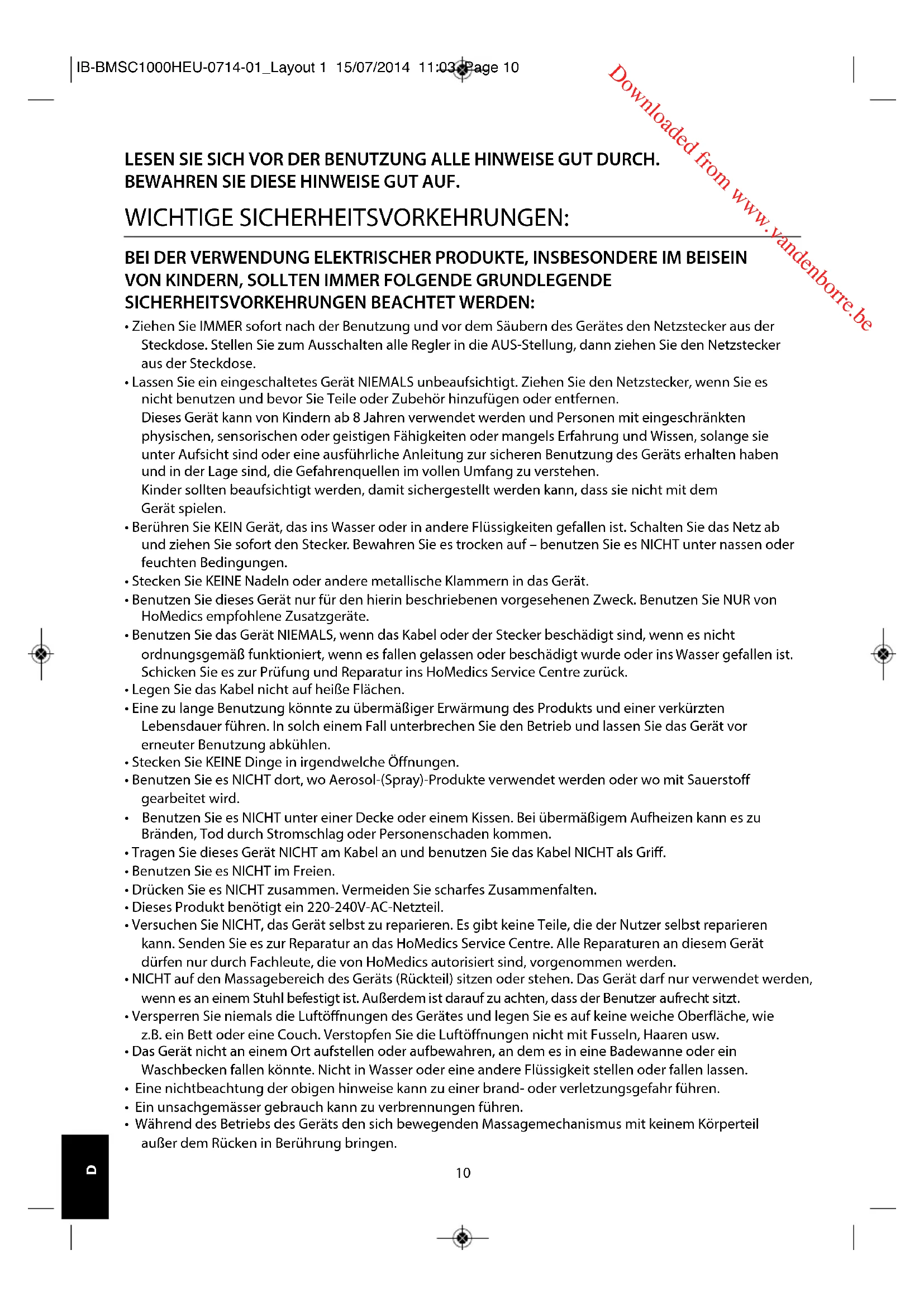 IB-BMSC1000HEU-0714-01_Layout 1 15/07/2014 11:03 Page 10

Downloaded from www.vandenborre.be

LESEN SIE SICH VOR DER BENUTZUNG ALLE HINWEISE GUT DURCH.
BEWAHREN SIE DIESE HINWEISE GUT AUF.

WICHTIGE SICHERHEITSVORKEHRUNGEN:

BEI DER VERWENDUNG ELEKTRISCHER PRODUKTE, INSBESONDERE IM BEISEIN VON KINDERN, SOLLTEN IMMER FOLGENDE GRUNDLEGENDE SICHERHEITSVORKEHRUNGEN BEACHTET WERDEN:

• Ziehen Sie IMMER sofort nach der Benutzung und vor dem Säubern des Gerätes den Netzstecker aus der Steckdose. Stellen Sie zum Ausschalten alle Regler in die AUS-Stellung, dann ziehen Sie den Netzstecker aus der Steckdose.
• Lassen Sie ein eingeschaltetes Gerät NIEMALS unbeaufsichtigt. Ziehen Sie den Netzstecker, wenn Sie es nicht benutzen und bevor Sie Teile oder Zubehör hinzufügen oder entfernen.
Dieses Gerät kann von Kindern ab 8 Jahren verwendet werden und Personen mit eingeschränkten physischen, sensorischen oder geistigen Fähigkeiten oder mangels Erfahrung und Wissen, solange sie unter Aufsicht sind oder eine ausführliche Anleitung zur sicheren Benutzung des Geräts erhalten haben und in der Lage sind, die Gefahrenquellen im vollen Umfang zu verstehen.
Kinder sollten beaufsichtigt werden, damit sichergestellt werden kann, dass sie nicht mit dem Gerät spielen.
• Berühren Sie KEIN Gerät, das ins Wasser oder in andere Flüssigkeiten gefallen ist. Schalten Sie das Netz ab und ziehen Sie sofort den Stecker. Bewahren Sie es trocken auf – benutzen Sie es NICHT unter nassen oder feuchten Bedingungen.
• Stecken Sie KEINE Nadeln oder andere metallische Klammern in das Gerät.
• Benutzen Sie dieses Gerät nur für den hierin beschriebenen vorgesehenen Zweck. Benutzen Sie NUR von HoMedics empfohlene Zusatzgeräte.
• Benutzen Sie das Gerät NIEMALS, wenn das Kabel oder der Stecker beschädigt sind, wenn es nicht ordnungsgemäß funktioniert, wenn es fallen gelassen oder beschädigt wurde oder ins Wasser gefallen ist. Schicken Sie es zur Prüfung und Reparatur ins HoMedics Service Centre zurück.
• Legen Sie das Kabel nicht auf heiße Flächen.
• Eine zu lange Benutzung könnte zu übermäßiger Erwärmung des Produkts und einer verkürzten Lebensdauer führen. In solch einem Fall unterbrechen Sie den Betrieb und lassen Sie das Gerät vor erneuter Benutzung abkühlen.
• Stecken Sie KEINE Dinge in irgendwelche Öffnungen.
• Benutzen Sie es NICHT dort, wo Aerosol-(Spray)-Produkte verwendet werden oder wo mit Sauerstoff gearbeitet wird.
• Benutzen Sie es NICHT unter einer Decke oder einem Kissen. Bei übermäßigem Aufheizen kann es zu Bränden, Tod durch Stromschlag oder Personenschaden kommen.
• Tragen Sie dieses Gerät NICHT am Kabel an und benutzen Sie das Kabel NICHT als Griff.
• Benutzen Sie es NICHT im Freien.
• Drücken Sie es NICHT zusammen. Vermeiden Sie scharfes Zusammenfalten.
• Dieses Produkt benötigt ein 220-240V-AC-Netzteil.
• Versuchen Sie NICHT, das Gerät selbst zu reparieren. Es gibt keine Teile, die der Nutzer selbst reparieren kann. Senden Sie es zur Reparatur an das HoMedics Service Centre. Alle Reparaturen an diesem Gerät dürfen nur durch Fachleute, die von HoMedics autorisiert sind, vorgenommen werden.
• NICHT auf den Massagebereich des Geräts (Rückteil) sitzen oder stehen. Das Gerät darf nur verwendet werden, wenn es an einem Stuhl befestigt ist. Außerdem ist darauf zu achten, dass der Benutzer aufrecht sitzt.
• Versperren Sie niemals die Luftöffnungen des Gerätes und legen Sie es auf keine weiche Oberfläche, wie z.B. ein Bett oder eine Couch. Verstopfen Sie die Luftöffnungen nicht mit Fusseln, Haaren usw.
• Das Gerät nicht an einem Ort aufstellen oder aufbewahren, an dem es in eine Badewanne oder ein Waschbecken fallen könnte. Nicht in Wasser oder eine andere Flüssigkeit stellen oder fallen lassen.
• Eine nichtbeachtung der obigen hinweise kann zu einer brand- oder verletzungsgefahr führen.
• Ein unsachgemässer gebrauch kann zu verbrennungen führen.
• Während des Betriebs des Geräts den sich bewegenden Massagemechanismus mit keinem Körperteil außer dem Rücken in Berührung bringen.

D

10